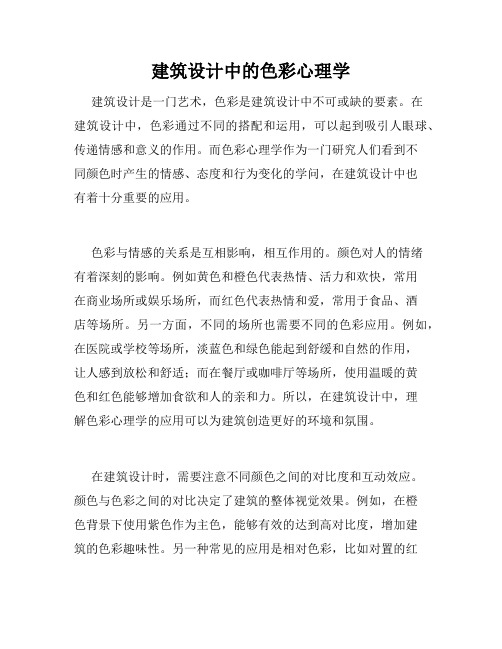 建筑设计中的色彩心理学

建筑设计是一门艺术，色彩是建筑设计中不可或缺的要素。在建筑设计中，色彩通过不同的搭配和运用，可以起到吸引人眼球、传递情感和意义的作用。而色彩心理学作为一门研究人们看到不同颜色时产生的情感、态度和行为变化的学问，在建筑设计中也有着十分重要的应用。

色彩与情感的关系是互相影响，相互作用的。颜色对人的情绪有着深刻的影响。例如黄色和橙色代表热情、活力和欢快，常用在商业场所或娱乐场所，而红色代表热情和爱，常用于食品、酒店等场所。另一方面，不同的场所也需要不同的色彩应用。例如，在医院或学校等场所，淡蓝色和绿色能起到舒缓和自然的作用，让人感到放松和舒适；而在餐厅或咖啡厅等场所，使用温暖的黄色和红色能够增加食欲和人的亲和力。所以，在建筑设计中，理解色彩心理学的应用可以为建筑创造更好的环境和氛围。

在建筑设计时，需要注意不同颜色之间的对比度和互动效应。颜色与色彩之间的对比决定了建筑的整体视觉效果。例如，在橙色背景下使用紫色作为主色，能够有效的达到高对比度，增加建筑的色彩趣味性。另一种常见的应用是相对色彩，比如对置的红